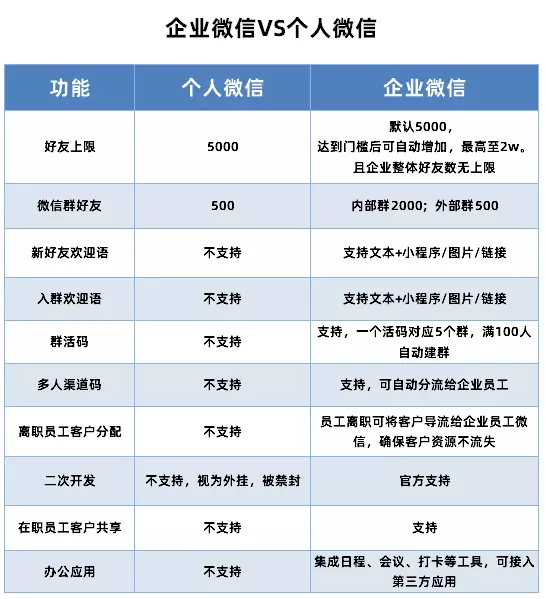 企业微信VS个人微信

| 功能 | 个人微信 | 企业微信 |
|---|---|---|
| 好友上限 | 5000 | 默认5000，达到门槛后可自动增加，最高至2w。且企业整体好友数无上限 |
| 微信群好友 | 500 | 内部群2000；外部群500 |
| 新好友欢迎语 | 不支持 | 支持文本+小程序/图片/链接 |
| 入群欢迎语 | 不支持 | 支持文本+小程序/图片/链接 |
| 群活码 | 不支持 | 支持，一个活码对应5个群，满100人自动建群 |
| 多人渠道码 | 不支持 | 支持，可自动分流给企业员工 |
| 离职员工客户分配 | 不支持 | 员工离职可将客户导流给企业员工微信，确保客户资源不流失 |
| 二次开发 | 不支持，视为外挂，被禁封 | 官方支持 |
| 在职员工客户共享 | 不支持 | 支持 |
| 办公应用 | 不支持 | 集成日程、会议、打卡等工具，可接入第三方应用 |